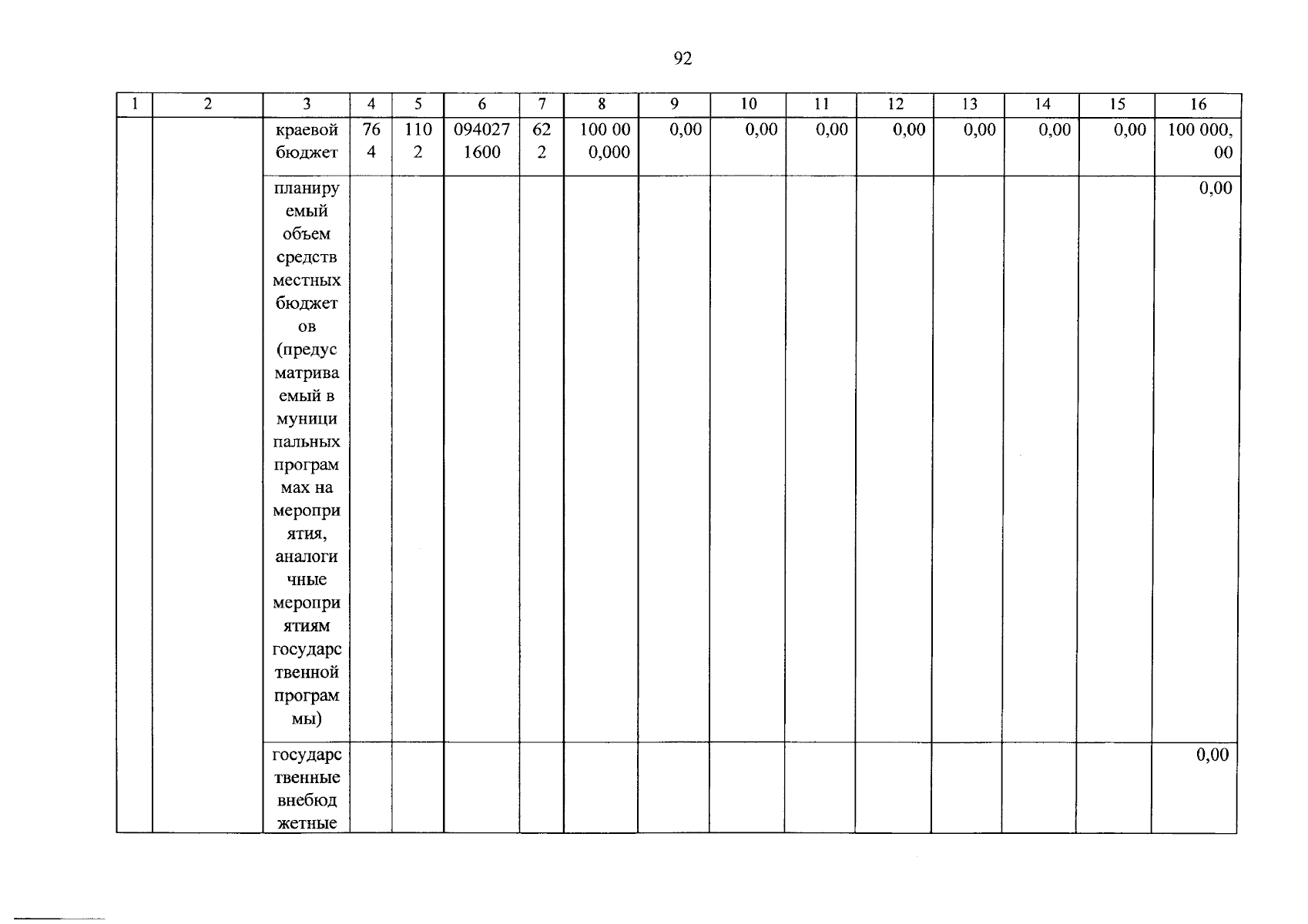 92

| 1 | 2 | 3 | 4 | 5 | 6 | 7 | 8 | 9 | 10 | 11 | 12 | 13 | 14 | 15 | 16 |
|---|---|---|---|---|---|---|---|---|---|---|---|---|---|---|---|
| | | краевой бюджет | 764 | 1102 | 0940271600 | 622 | 100 000,000 | 0,00 | 0,00 | 0,00 | 0,00 | 0,00 | 0,00 | 0,00 | 100 000,00 |
| | | планируемый объем средств местных бюджетов (предусматриваемый в муниципальных программах на мероприятия, аналогичные мероприятиям государственной программы) | | | | | | | | | | | | | 0,00 |
| | | государственные внебюджетные | | | | | | | | | | | | | 0,00 |